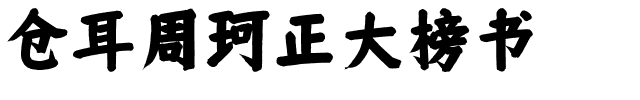 仓耳周珂正大榜书